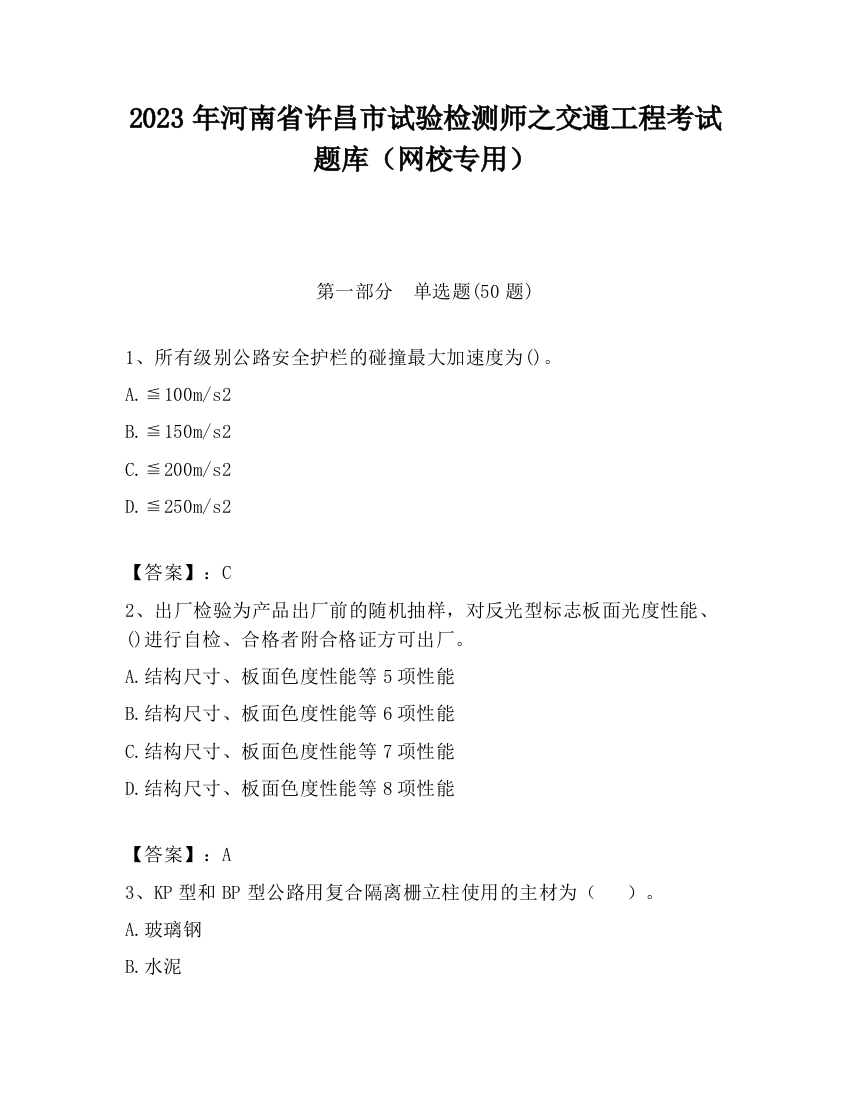 2023 年河南省许昌市试验检测师之交通工程考试题库（网校专用）

第一部分　单选题(50 题)

1、所有级别公路安全护栏的碰撞最大加速度为()。

A.≦100m/s2

B.≦150m/s2

C.≦200m/s2

D.≦250m/s2

【答案】：C

2、出厂检验为产品出厂前的随机抽样，对反光型标志板面光度性能、()进行自检、合格者附合格证方可出厂。

A.结构尺寸、板面色度性能等 5 项性能

B.结构尺寸、板面色度性能等 6 项性能

C.结构尺寸、板面色度性能等 7 项性能

D.结构尺寸、板面色度性能等 8 项性能

【答案】：A

3、KP 型和 BP 型公路用复合隔离栅立柱使用的主材为（　　）。

A.玻璃钢

B.水泥